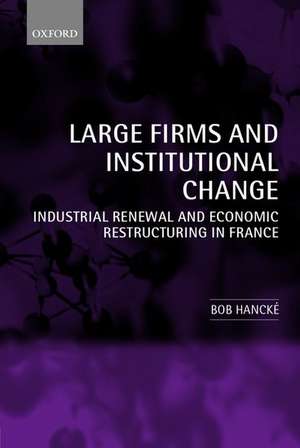 OXFORD

LARGE FIRMS AND INSTITUTIONAL CHANGE

INDUSTRIAL RENEWAL AND ECONOMIC RESTRUCTURING IN FRANCE

BOB HANCKÉ